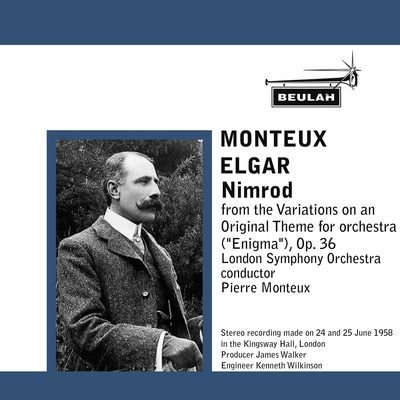 BEULAH

MONTEUX
ELGAR
Nimrod
from the Variations on an Original Theme for orchestra ("Enigma"), Op. 36
London Symphony Orchestra
conductor
Pierre Monteux

Stereo recording made on 24 and 25 June 1958 in the Kingsway Hall, London
Producer James Walker
Engineer Kenneth Wilkinson